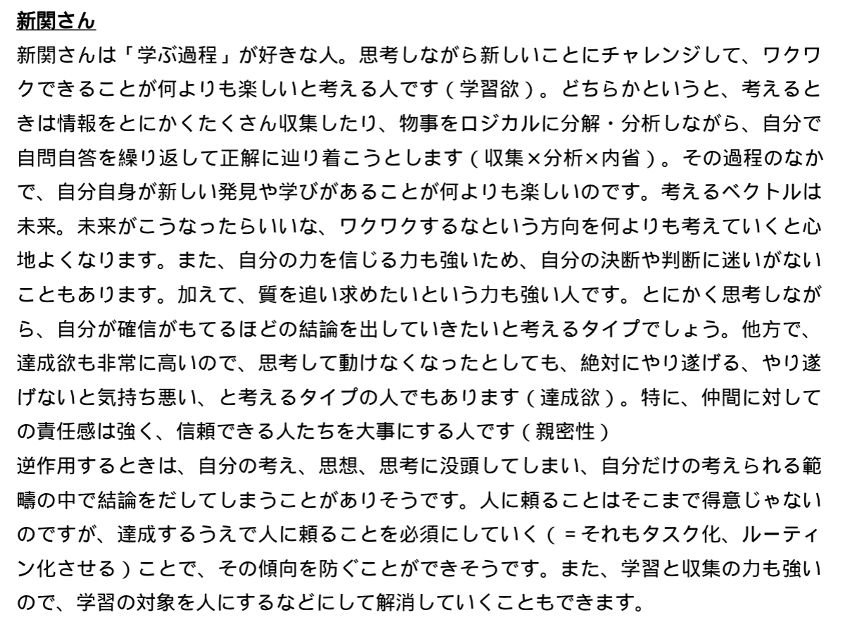 新関さん

新関さんは「学ぶ過程」が好きな人。思考しながら新しいことにチャレンジして、ワクワクできることが何よりも楽しいと考える人です（学習欲）。どちらかというと、考えるときは情報をとにかくたくさん収集したり、物事をロジカルに分解・分析しながら、自分で自問自答を繰り返して正解に辿り着こうとします（収集×分析×内省）。その過程のなかで、自分自身が新しい発見や学びがあることが何よりも楽しいのです。考えるベクトルは未来。未来がこうなったらいいな、ワクワクするなという方向を何よりも考えていくと心地よくなります。また、自分の力を信じる力も強いため、自分の決断や判断に迷いがないこともあります。加えて、質を追い求めたいという力も強い人です。とにかく思考しながら、自分が確信がもてるほどの結論を出していきたいと考えるタイプでしょう。他方で、達成欲も非常に高いので、思考して動けなくなったとしても、絶対にやり遂げる、やり遂げないと気持ち悪い、と考えるタイプの人でもあります（達成欲）。特に、仲間に対しての責任感は強く、信頼できる人たちを大事にする人です（親密性）

逆作用するときは、自分の考え、思想、思考に没頭してしまい、自分だけの考えられる範疇の中で結論をだしてしまうことがありそうです。人に頼ることはそこまで得意じゃないのですが、達成するうえで人に頼ることを必須にしていく（＝それもタスク化、ルーティン化させる）ことで、その傾向を防ぐことができそうです。また、学習と収集の力も強いので、学習の対象を人にするなどにして解消していくこともできます。